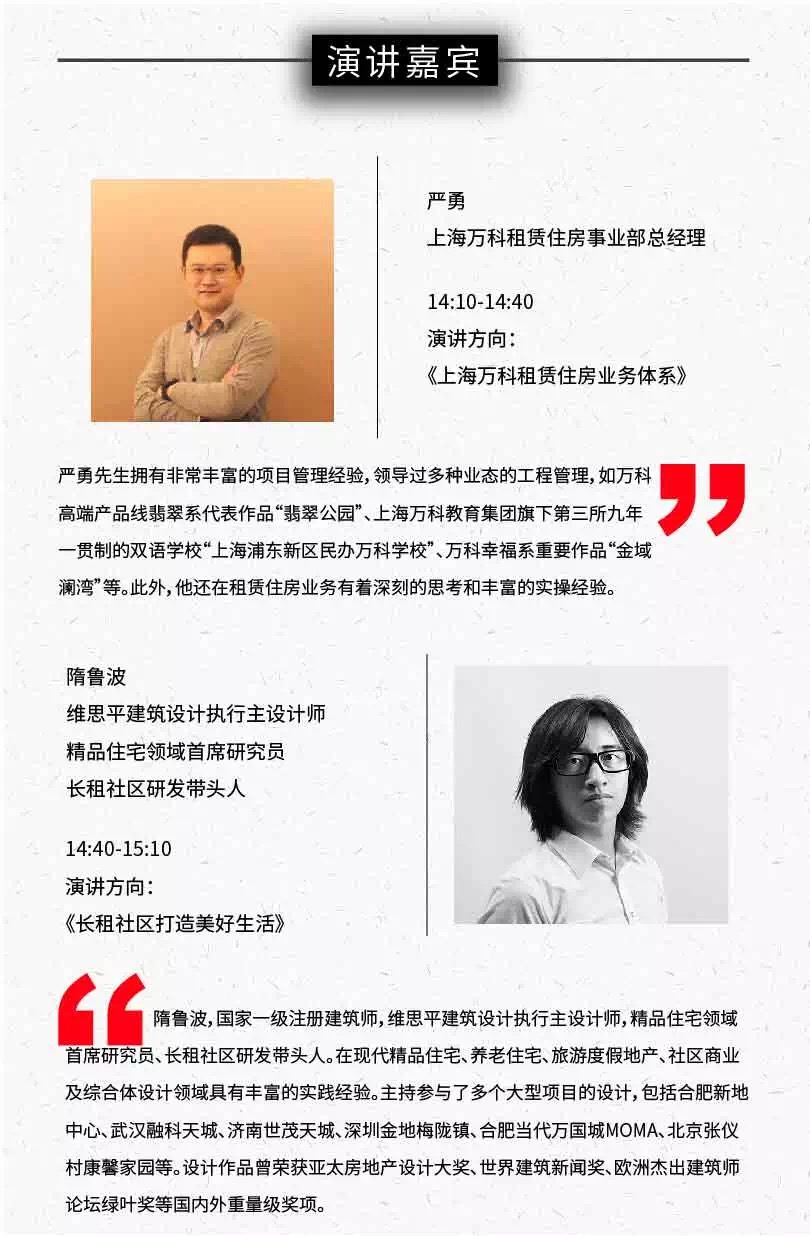 演讲嘉宾

严勇
上海万科租赁住房事业部总经理

14:10-14:40
演讲方向：
《上海万科租赁住房业务体系》

严勇先生拥有非常丰富的项目管理经验，领导过多种业态的工程管理，如万科高端产品线翡翠系代表作品“翡翠公园”、上海万科教育集团旗下第三所九年一贯制的双语学校“上海浦东新区民办万科学校”、万科幸福系重要作品“金域澜湾”等。此外，他还在租赁住房业务有着深刻的思考和丰富的实操经验。

隋鲁波
维思平建筑设计执行主设计师
精品住宅领域首席研究员
长租社区研发带头人

14:40-15:10
演讲方向：
《长租社区打造美好生活》

隋鲁波，国家一级注册建筑师，维思平建筑设计执行主设计师，精品住宅领域首席研究员、长租社区研发带头人。在现代精品住宅、养老住宅、旅游度假地产、社区商业及综合体设计领域具有丰富的实践经验。主持参与了多个大型项目的设计，包括合肥新地中心、武汉融科天城、济南世茂天城、深圳金地梅陇镇、合肥当代万国城MOMA、北京张仪村康馨家园等。设计作品曾荣获亚太房地产设计大奖、世界建筑新闻奖、欧洲杰出建筑师论坛绿叶奖等国内外重量级奖项。